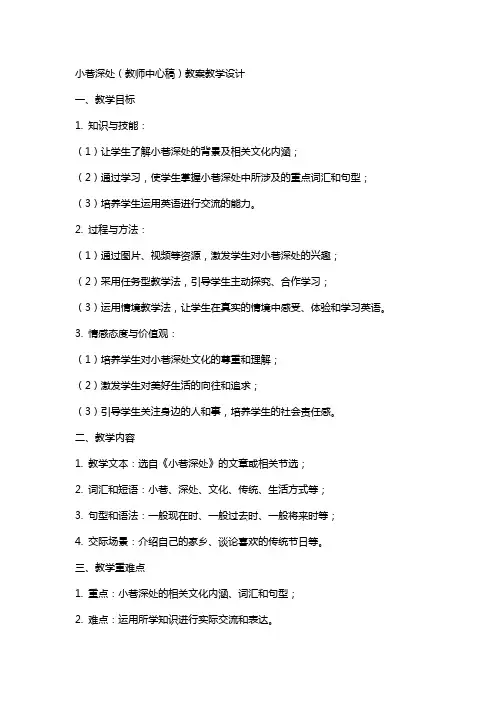 小巷深处（教师中心稿）教案教学设计

一、教学目标

1. 知识与技能：

（1）让学生了解小巷深处的背景及相关文化内涵；

（2）通过学习，使学生掌握小巷深处中所涉及的重点词汇和句型；

（3）培养学生运用英语进行交流的能力。

2. 过程与方法：

（1）通过图片、视频等资源，激发学生对小巷深处的兴趣；

（2）采用任务型教学法，引导学生主动探究、合作学习；

（3）运用情境教学法，让学生在真实的情境中感受、体验和学习英语。

3. 情感态度与价值观：

（1）培养学生对小巷深处文化的尊重和理解；

（2）激发学生对美好生活的向往和追求；

（3）引导学生关注身边的人和事，培养学生的社会责任感。

二、教学内容

1. 教学文本：选自《小巷深处》的文章或相关节选；

2. 词汇和短语：小巷、深处、文化、传统、生活方式等；

3. 句型和语法：一般现在时、一般过去时、一般将来时等；

4. 交际场景：介绍自己的家乡、谈论喜欢的传统节日等。

三、教学重难点

1. 重点：小巷深处的相关文化内涵、词汇和句型；

2. 难点：运用所学知识进行实际交流和表达。